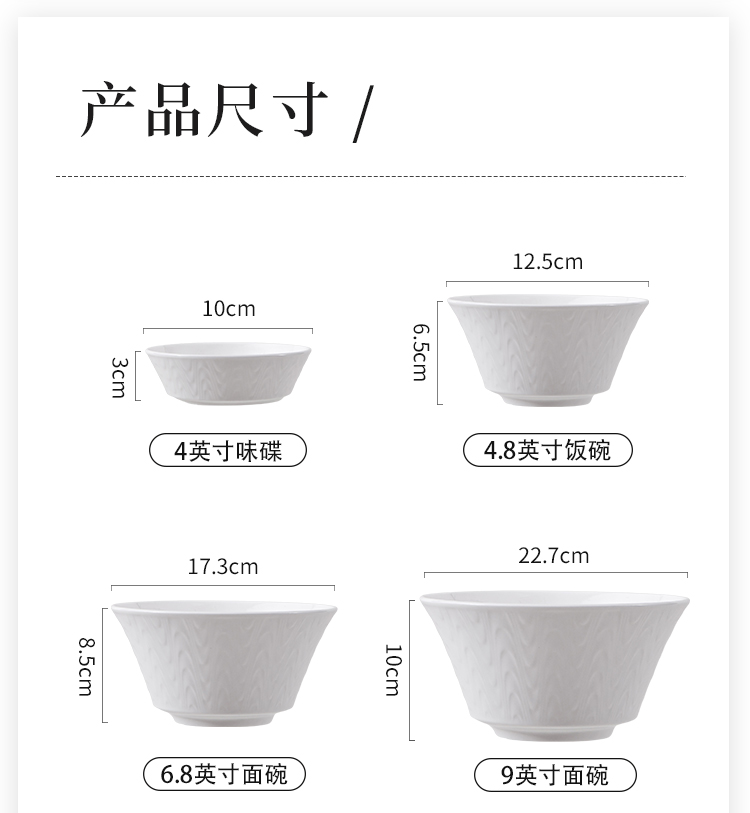 产品尺寸 /

10cm

3cm

4英寸味碟

12.5cm

6.5cm

4.8英寸饭碗

17.3cm

8.5cm

6.8英寸面碗

22.7cm

10cm

9英寸面碗